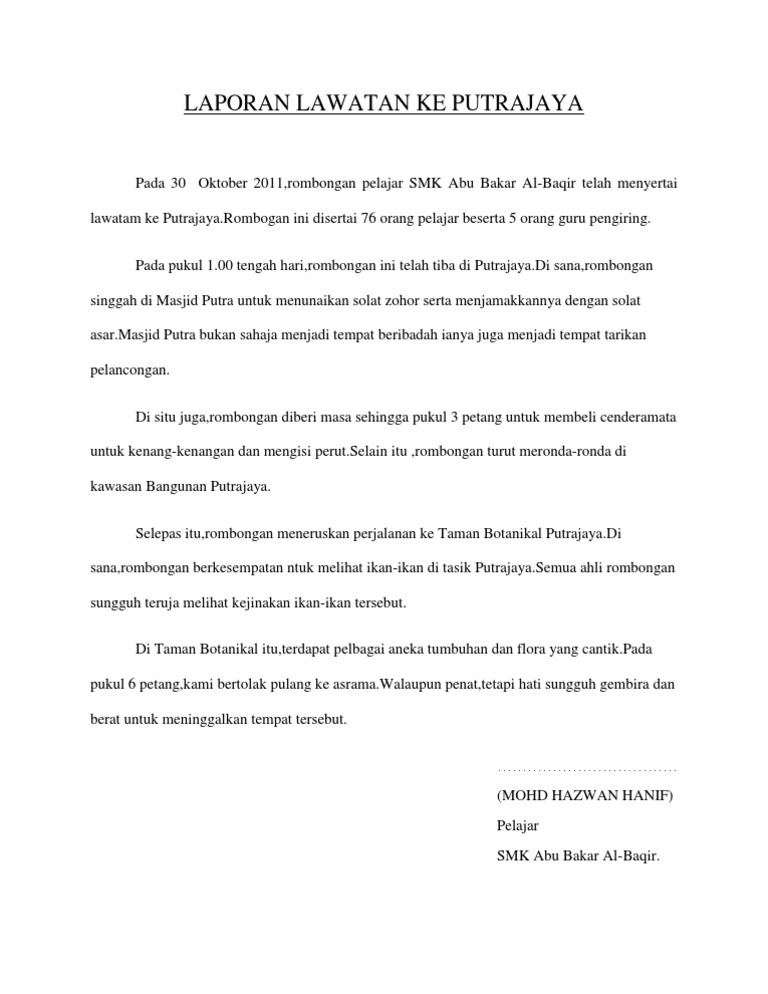 LAPORAN LAWATAN KE PUTRAJAYA

Pada 30 Oktober 2011,rombongan pelajar SMK Abu Bakar Al-Baqir telah menyertai lawatam ke Putrajaya.Rombogan ini disertai 76 orang pelajar beserta 5 orang guru pengiring.

Pada pukul 1.00 tengah hari,rombongan ini telah tiba di Putrajaya.Di sana,rombongan singgah di Masjid Putra untuk menunaikan solat zohor serta menjamakkannya dengan solat asar.Masjid Putra bukan sahaja menjadi tempat beribadah ianya juga menjadi tempat tarikan pelancongan.

Di situ juga,rombongan diberi masa sehingga pukul 3 petang untuk membeli cenderamata untuk kenang-kenangan dan mengisi perut.Selain itu ,rombongan turut meronda-ronda di kawasan Bangunan Putrajaya.

Selepas itu,rombongan meneruskan perjalanan ke Taman Botanikal Putrajaya.Di sana,rombongan berkesempatan ntuk melihat ikan-ikan di tasik Putrajaya.Semua ahli rombongan sungguh teruja melihat kejinakan ikan-ikan tersebut.

Di Taman Botanikal itu,terdapat pelbagai aneka tumbuhan dan flora yang cantik.Pada pukul 6 petang,kami bertolak pulang ke asrama.Walaupun penat,tetapi hati sungguh gembira dan berat untuk meninggalkan tempat tersebut.

....................................

(MOHD HAZWAN HANIF)

Pelajar

SMK Abu Bakar Al-Baqir.